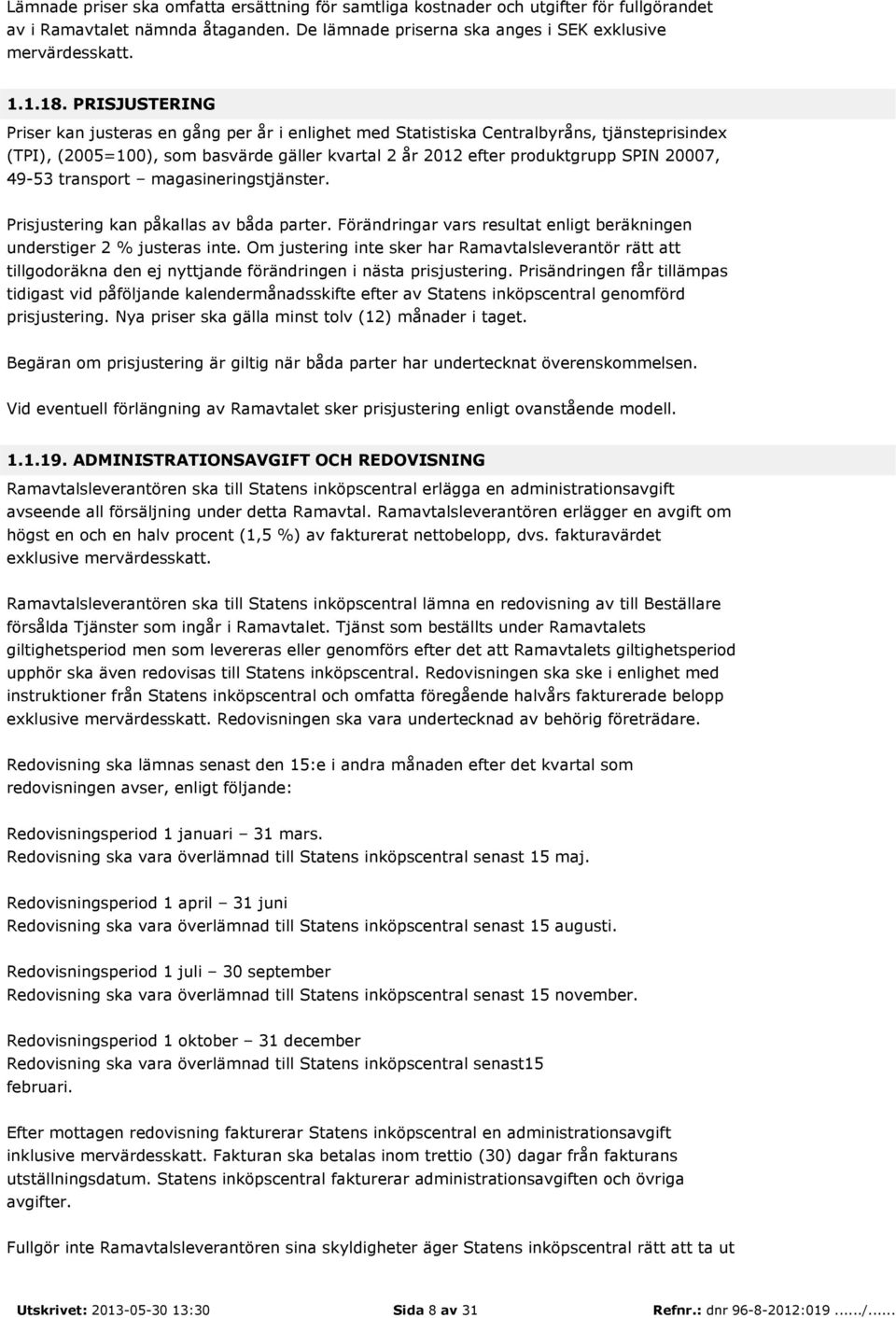 Lämnade priser ska omfatta ersättning för samtliga kostnader och utgifter för fullgörandet av i Ramavtalet nämnda åtaganden. De lämnade priserna ska anges i SEK exklusive mervärdesskatt.

1.1.18. PRISJUSTERING

Priser kan justeras en gång per år i enlighet med Statistiska Centralbyråns, tjänsteprisindex (TPI), (2005=100), som basvärde gäller kvartal 2 år 2012 efter produktgrupp SPIN 20007, 49-53 transport – magasineringstjänster.

Prisjustering kan påkallas av båda parter. Förändringar vars resultat enligt beräkningen understiger 2 % justeras inte. Om justering inte sker har Ramavtalsleverantör rätt att tillgodoräkna den ej nyttjande förändringen i nästa prisjustering. Prisändringen får tillämpas tidigast vid påföljande kalendermånadsskifte efter av Statens inköpscentral genomförd prisjustering. Nya priser ska gälla minst tolv (12) månader i taget.

Begäran om prisjustering är giltig när båda parter har undertecknat överenskommelsen.

Vid eventuell förlängning av Ramavtalet sker prisjustering enligt ovanstående modell.

1.1.19. ADMINISTRATIONSAVGIFT OCH REDOVISNING

Ramavtalsleverantören ska till Statens inköpscentral erlägga en administrationsavgift avseende all försäljning under detta Ramavtal. Ramavtalsleverantören erlägger en avgift om högst en och en halv procent (1,5 %) av fakturerat nettobelopp, dvs. fakturavärdet exklusive mervärdesskatt.

Ramavtalsleverantören ska till Statens inköpscentral lämna en redovisning av till Beställare försålda Tjänster som ingår i Ramavtalet. Tjänst som beställts under Ramavtalets giltighetsperiod men som levereras eller genomförs efter det att Ramavtalets giltighetsperiod upphör ska även redovisas till Statens inköpscentral. Redovisningen ska ske i enlighet med instruktioner från Statens inköpscentral och omfatta föregående halvårs fakturerade belopp exklusive mervärdesskatt. Redovisningen ska vara undertecknad av behörig företrädare.

Redovisning ska lämnas senast den 15:e i andra månaden efter det kvartal som redovisningen avser, enligt följande:

Redovisningsperiod 1 januari – 31 mars.
Redovisning ska vara överlämnad till Statens inköpscentral senast 15 maj.

Redovisningsperiod 1 april – 31 juni
Redovisning ska vara överlämnad till Statens inköpscentral senast 15 augusti.

Redovisningsperiod 1 juli – 30 september
Redovisning ska vara överlämnad till Statens inköpscentral senast 15 november.

Redovisningsperiod 1 oktober – 31 december
Redovisning ska vara överlämnad till Statens inköpscentral senast15 februari.

Efter mottagen redovisning fakturerar Statens inköpscentral en administrationsavgift inklusive mervärdesskatt. Fakturan ska betalas inom trettio (30) dagar från fakturans utställningsdatum. Statens inköpscentral fakturerar administrationsavgiften och övriga avgifter.

Fullgör inte Ramavtalsleverantören sina skyldigheter äger Statens inköpscentral rätt att ta ut

Utskrivet: 2013-05-30 13:30 Sida 8 av 31 Refnr.: dnr 96-8-2012:019....../......